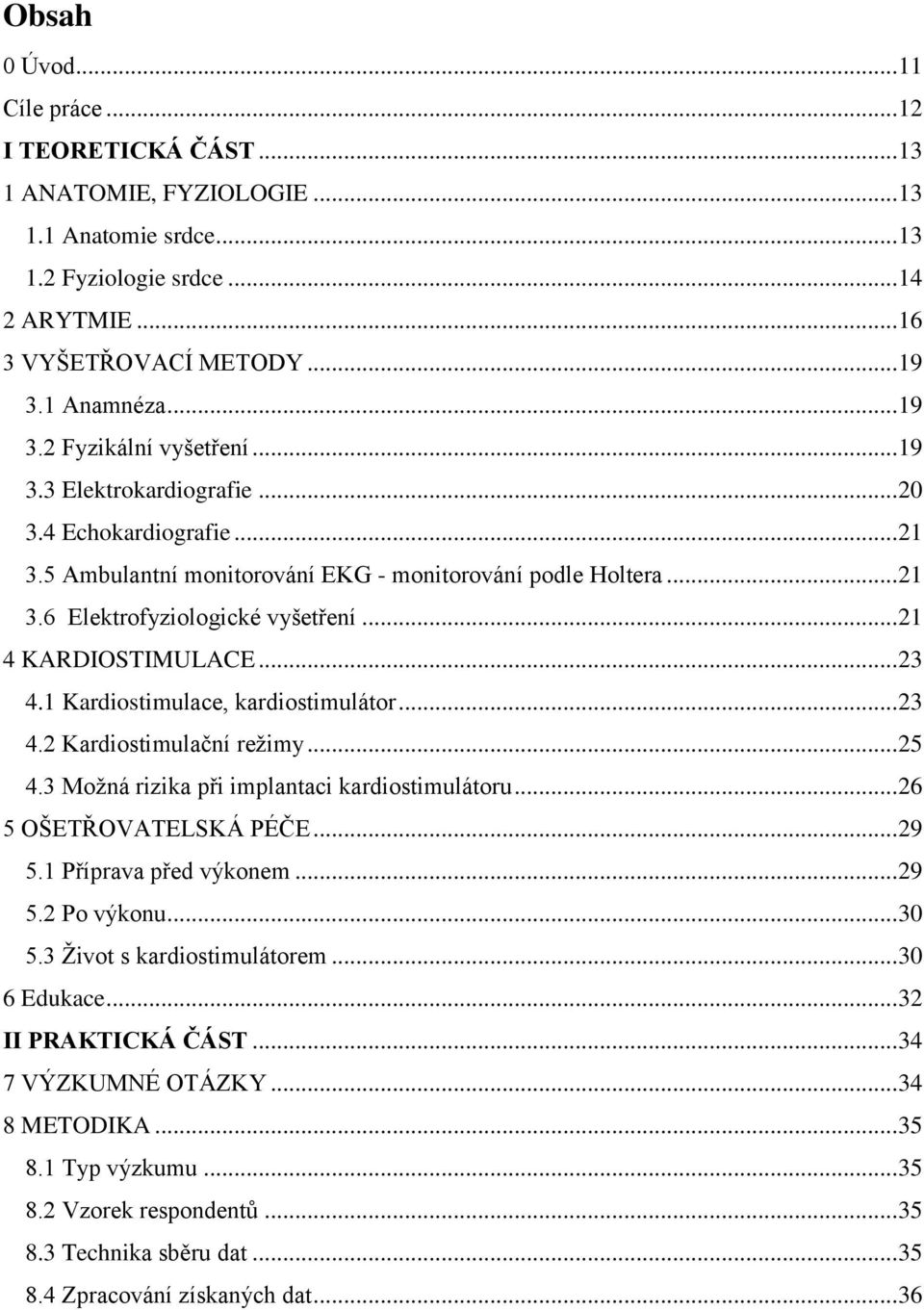 Obsah

0 Úvod...11
Cíle práce...12
I TEORETICKÁ ČÁST...13
1 ANATOMIE, FYZIOLOGIE...13
1.1 Anatomie srdce...13
1.2 Fyziologie srdce...14
2 ARYTMIE...16
3 VYŠETŘOVACÍ METODY...19
3.1 Anamnéza...19
3.2 Fyzikální vyšetření...19
3.3 Elektrokardiografie...20
3.4 Echokardiografie...21
3.5 Ambulantní monitorování EKG - monitorování podle Holtera...21
3.6 Elektrofyziologické vyšetření...21
4 KARDIOSTIMULACE...23
4.1 Kardiostimulace, kardiostimulátor...23
4.2 Kardiostimulační režimy...25
4.3 Možná rizika při implantaci kardiostimulátoru...26
5 OŠETŘOVATELSKÁ PÉČE...29
5.1 Příprava před výkonem...29
5.2 Po výkonu...30
5.3 Život s kardiostimulátorem...30
6 Edukace...32
II PRAKTICKÁ ČÁST...34
7 VÝZKUMNÉ OTÁZKY...34
8 METODIKA...35
8.1 Typ výzkumu...35
8.2 Vzorek respondentů...35
8.3 Technika sběru dat...35
8.4 Zpracování získaných dat...36